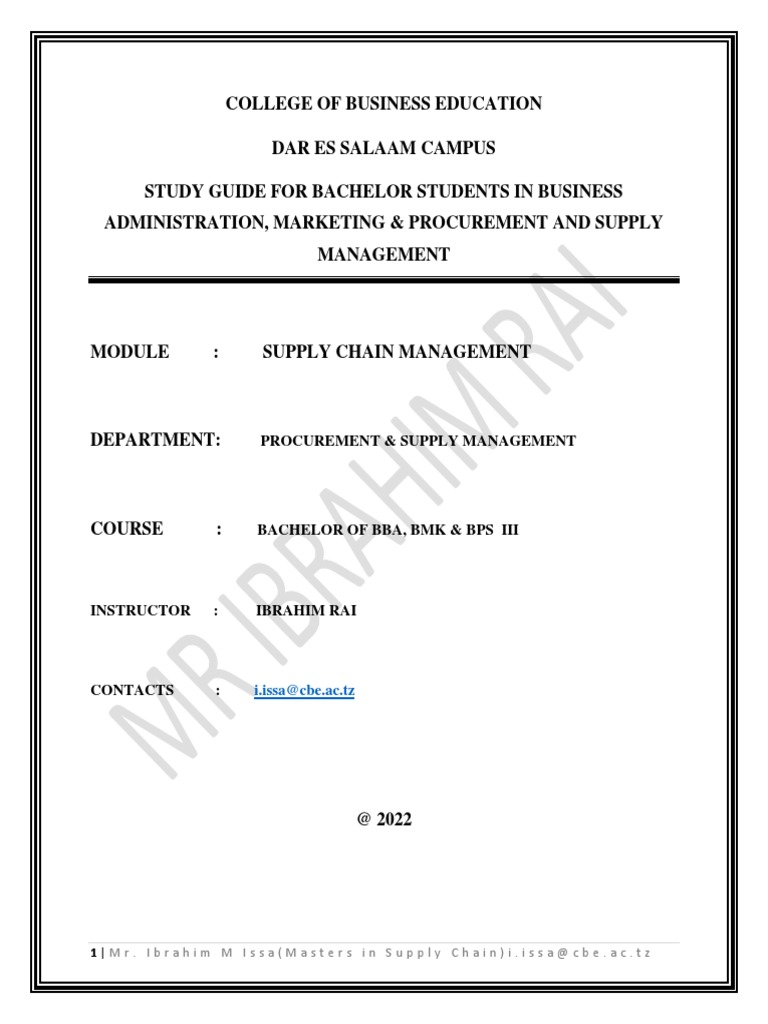 COLLEGE OF BUSINESS EDUCATION

DAR ES SALAAM CAMPUS

STUDY GUIDE FOR BACHELOR STUDENTS IN BUSINESS ADMINISTRATION, MARKETING & PROCUREMENT AND SUPPLY MANAGEMENT

MODULE : SUPPLY CHAIN MANAGEMENT

DEPARTMENT: PROCUREMENT & SUPPLY MANAGEMENT

COURSE : BACHELOR OF BBA, BMK & BPS III

INSTRUCTOR : IBRAHIM RAI

CONTACTS : i.issa@cbe.ac.tz

@ 2022

MR IBRAHIM RAI

1 | Mr. Ibrahim M Issa(Masters in Supply Chain)i.issa@cbe.ac.tz